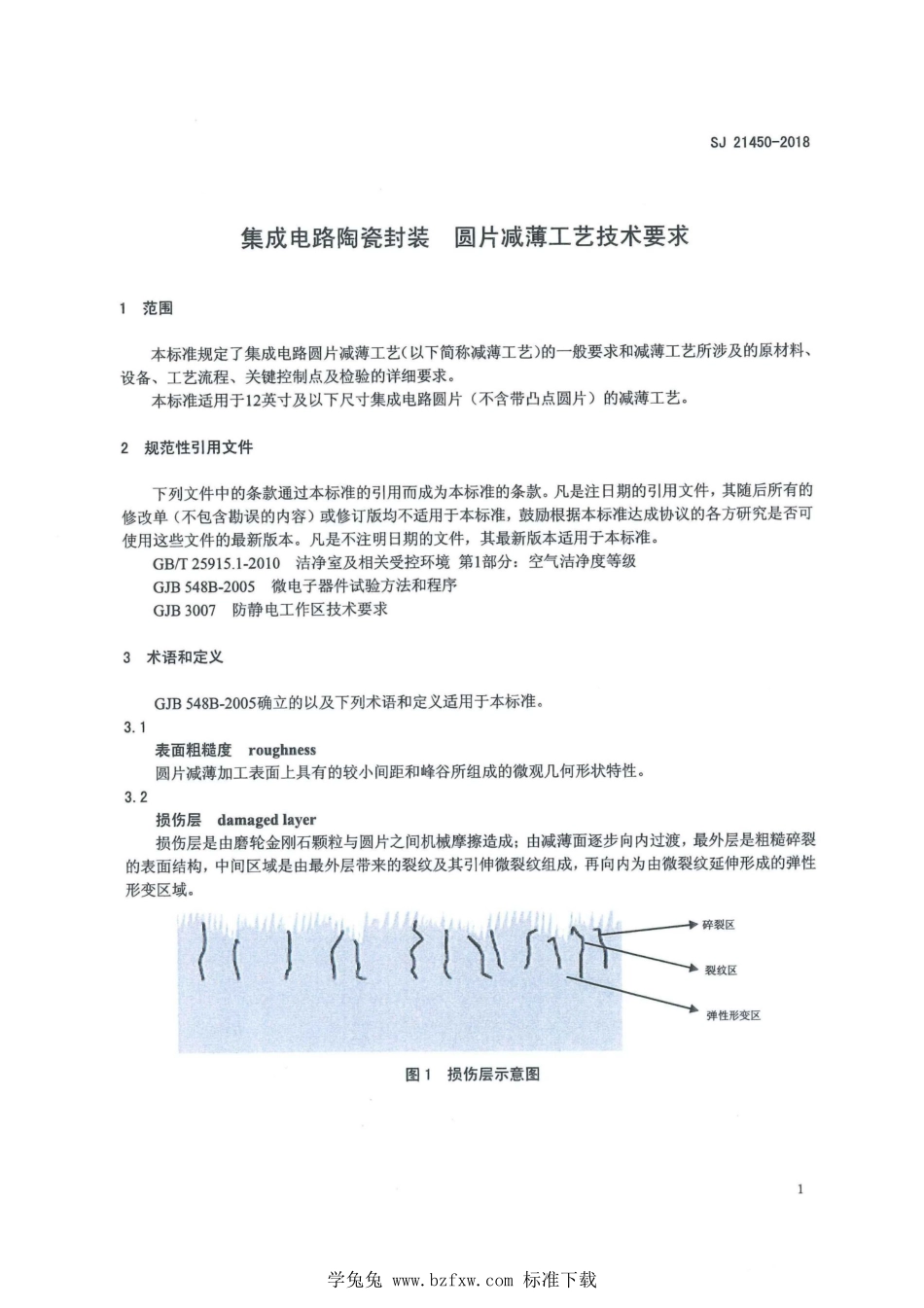 SJ 21450-2018

集成电路陶瓷封装　圆片减薄工艺技术要求

1　范围

本标准规定了集成电路圆片减薄工艺（以下简称减薄工艺）的一般要求和减薄工艺所涉及的原材料、设备、工艺流程、关键控制点及检验的详细要求。

本标准适用于12英寸及以下尺寸集成电路圆片（不含带凸点圆片）的减薄工艺。

2　规范性引用文件

下列文件中的条款通过本标准的引用而成为本标准的条款。凡是注日期的引用文件，其随后所有的修改单（不包含勘误的内容）或修订版均不适用于本标准，鼓励根据本标准达成协议的各方研究是否可使用这些文件的最新版本。凡是不注明日期的文件，其最新版本适用于本标准。

GB/T 25915.1-2010　洁净室及相关受控环境　第1部分：空气洁净度等级

GJB 548B-2005　微电子器件试验方法和程序

GJB 3007　防静电工作区技术要求

3　术语和定义

GJB 548B-2005确立的以及下列术语和定义适用于本标准。

3.1

表面粗糙度　roughness

圆片减薄加工表面上具有的较小间距和峰谷所组成的微观几何形状特性。

3.2

损伤层　damaged layer

损伤层是由磨轮金刚石颗粒与圆片之间机械摩擦造成；由减薄面逐步向内过渡，最外层是粗糙碎裂的表面结构，中间区域是由最外层带来的裂纹及其引伸微裂纹组成，再向内为由微裂纹延伸形成的弹性形变区域。

碎裂区

裂纹区

弹性形变区

图1　损伤层示意图

1

学兔兔 www.bzfxw.com 标准下载